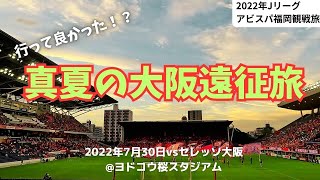 2022年Jリーグ
アビスパ福岡観戦旅

行って良かった！？

真夏の大阪遠征旅

2022年7月30日vsセレッソ大阪
@ヨドコウ桜スタジアム